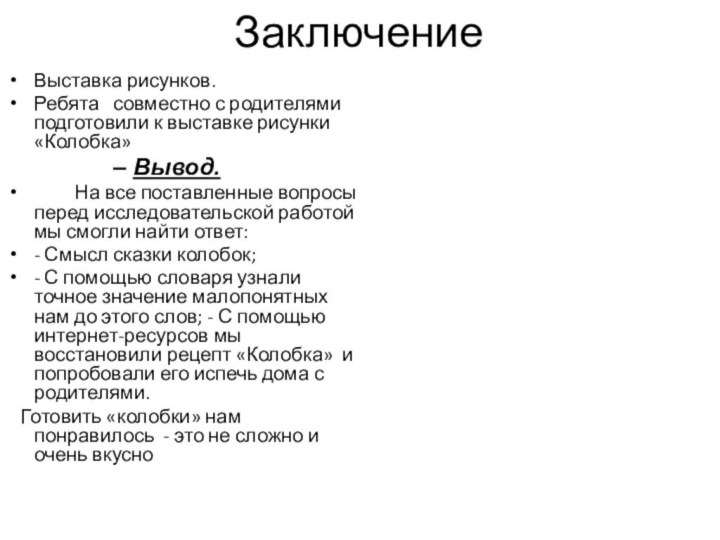 Заключение

• Выставка рисунков.
• Ребята совместно с родителями подготовили к выставке рисунки «Колобка»

– Вывод.

• На все поставленные вопросы перед исследовательской работой мы смогли найти ответ:
• - Смысл сказки колобок;
• - С помощью словаря узнали точное значение малопонятных нам до этого слов; - С помощью интернет-ресурсов мы восстановили рецепт «Колобка» и попробовали его испечь дома с родителями.

Готовить «колобки» нам понравилось - это не сложно и очень вкусно